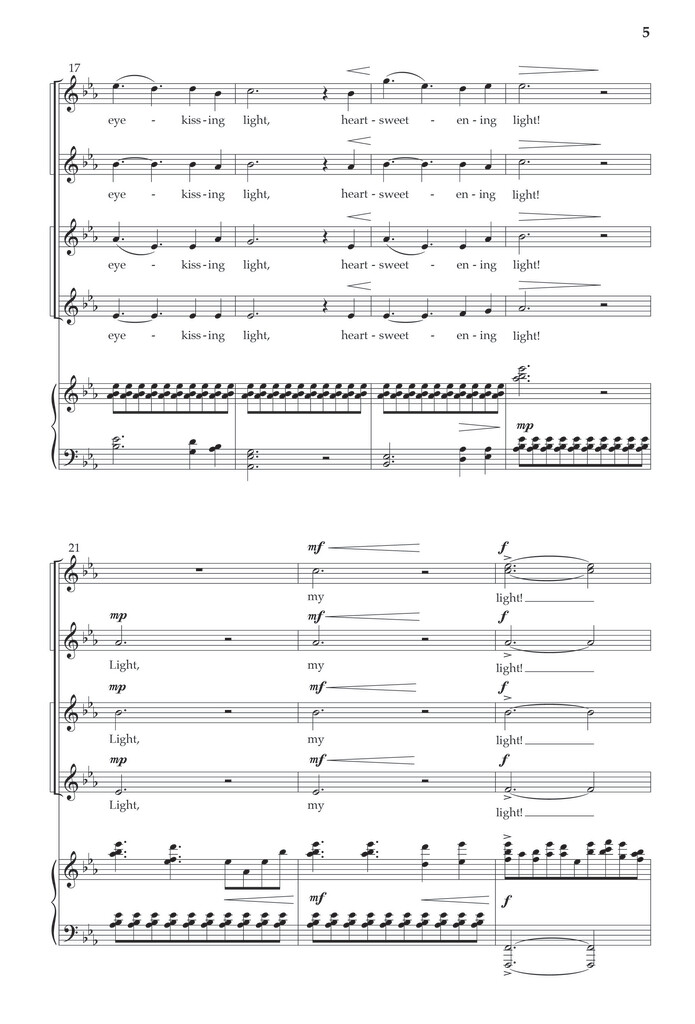 5

17

eye - kiss-ing light, heart-sweet - en-ing light!

eye - kiss-ing light, heart-sweet - en-ing light!

eye - kiss-ing light, heart-sweet - en-ing light!

eye - kiss-ing light, heart-sweet - en-ing light!

mp

21

mf f

my light!

mp mf f

Light, my light!

mp mf f

Light, my light!

mp mf f

Light, my light!

mf f